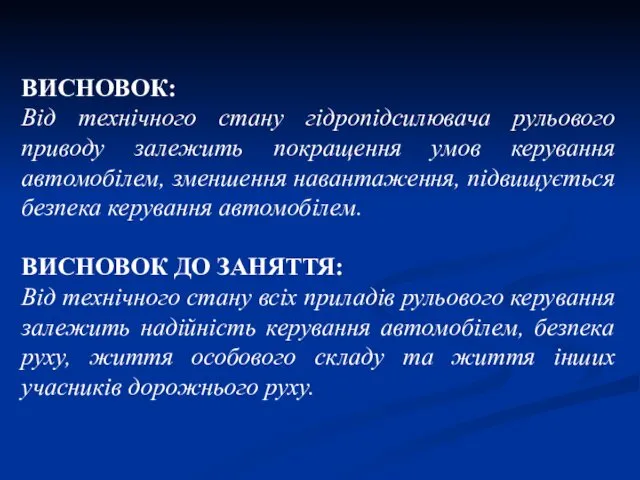 ВИСНОВОК:
Від технічного стану гідропідсилювача рульового приводу залежить покращення умов керування автомобілем, зменшення навантаження, підвищується безпека керування автомобілем.

ВИСНОВОК ДО ЗАНЯТТЯ:
Від технічного стану всіх приладів рульового керування залежить надійність керування автомобілем, безпека руху, життя особового складу та життя інших учасників дорожнього руху.